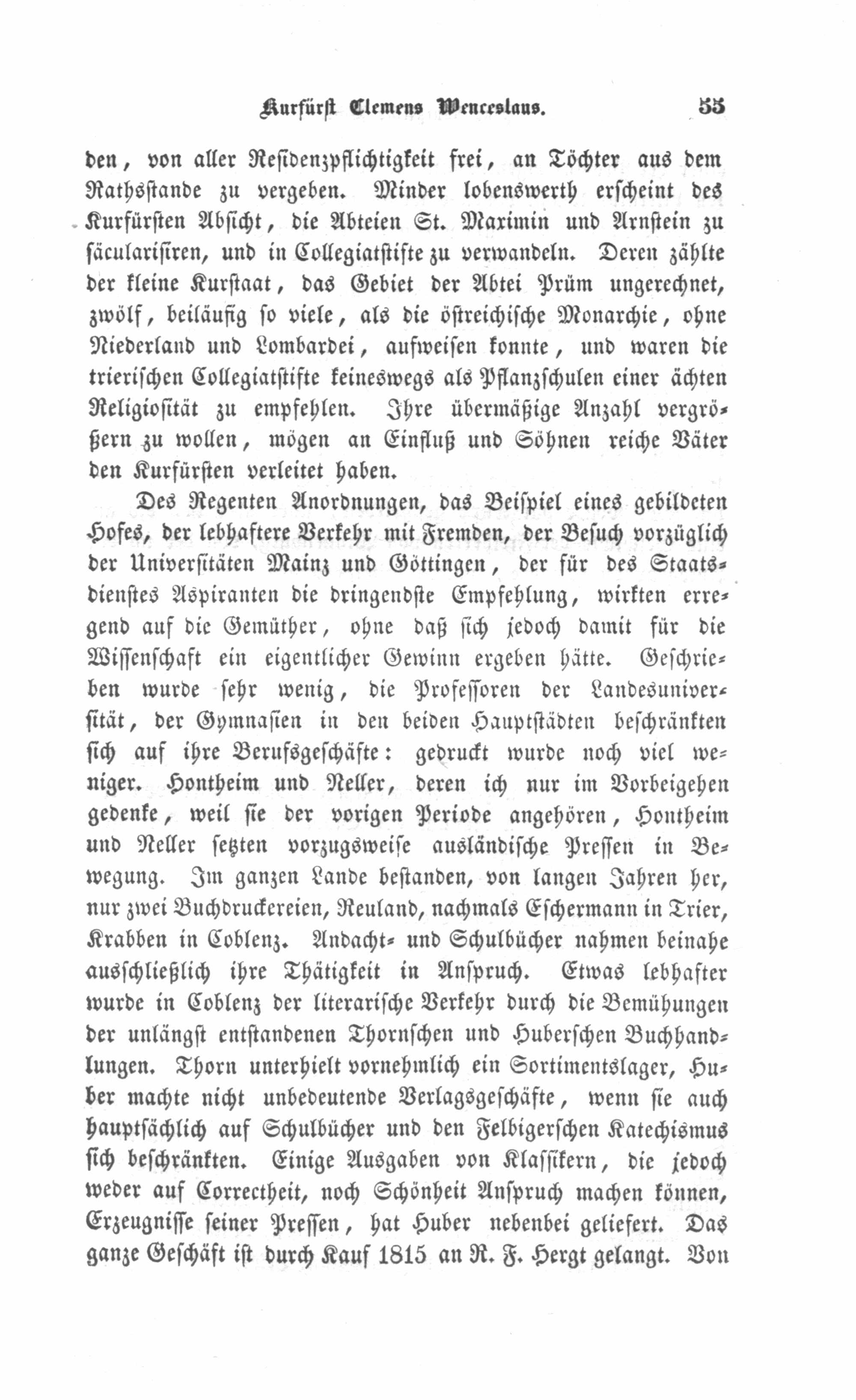 Kurfürst Clemens Wenceslaus. 55

den, von aller Residenzpflichtigkeit frei, an Töchter aus dem Rathsstande zu vergeben. Minder lobenswerth erscheint des Kurfürsten Absicht, die Abteien St. Maximin und Arnstein zu säcularisiren, und in Collegiatstifte zu verwandeln. Deren zählte der kleine Kurstaat, das Gebiet der Abtei Prüm ungerechnet, zwölf, beiläufig so viele, als die östreichische Monarchie, ohne Niederland und Lombardei, aufweisen konnte, und waren die trierischen Collegiatstifte keineswegs als Pflanzschulen einer ächten Religiosität zu empfehlen. Ihre übermäßige Anzahl vergrößern zu wollen, mögen an Einfluß und Söhnen reiche Väter den Kurfürsten verleitet haben.

Des Regenten Anordnungen, das Beispiel eines gebildeten Hofes, der lebhaftere Verkehr mit Fremden, der Besuch vorzüglich der Universitäten Mainz und Göttingen, der für des Staatsdienstes Aspiranten die dringendste Empfehlung, wirkten erregend auf die Gemüther, ohne daß sich jedoch damit für die Wissenschaft ein eigentlicher Gewinn ergeben hätte. Geschrieben wurde sehr wenig, die Professoren der Landesuniversität, der Gymnasien in den beiden Hauptstädten beschränkten sich auf ihre Berufsgeschäfte: gedruckt wurde noch viel weniger. Hontheim und Neller, deren ich nur im Vorbeigehen gedenke, weil sie der vorigen Periode angehören, Hontheim und Neller setzten vorzugsweise ausländische Pressen in Bewegung. Im ganzen Lande bestanden, von langen Jahren her, nur zwei Buchdruckereien, Reuland, nachmals Eschermann in Trier, Krabben in Coblenz. Andacht- und Schulbücher nahmen beinahe ausschließlich ihre Thätigkeit in Anspruch. Etwas lebhafter wurde in Coblenz der literarische Verkehr durch die Bemühungen der unlängst entstandenen Thornschen und Huberschen Buchhandlungen. Thorn unterhielt vornehmlich ein Sortimentslager, Huber machte nicht unbedeutende Verlagsgeschäfte, wenn sie auch hauptsächlich auf Schulbücher und den Felbigerschen Katechismus sich beschränkten. Einige Ausgaben von Klassikern, die jedoch weder auf Correctheit, noch Schönheit Anspruch machen können, Erzeugnisse seiner Pressen, hat Huber nebenbei geliefert. Das ganze Geschäft ist durch Kauf 1815 an R. F. Hergt gelangt. Von